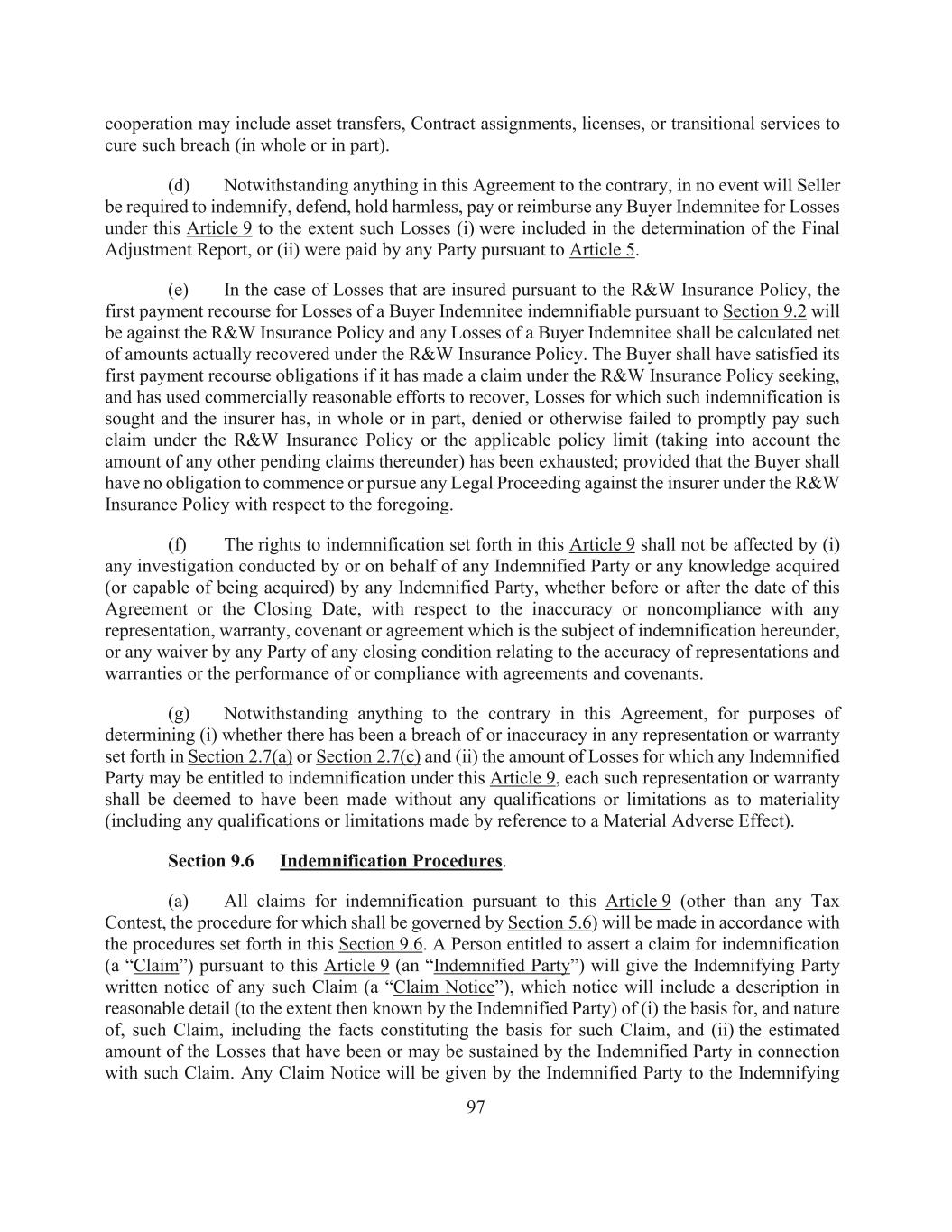 cooperation may include asset transfers, Contract assignments, licenses, or transitional services to cure such breach (in whole or in part).

(d) Notwithstanding anything in this Agreement to the contrary, in no event will Seller be required to indemnify, defend, hold harmless, pay or reimburse any Buyer Indemnitee for Losses under this Article 9 to the extent such Losses (i) were included in the determination of the Final Adjustment Report, or (ii) were paid by any Party pursuant to Article 5.

(e) In the case of Losses that are insured pursuant to the R&W Insurance Policy, the first payment recourse for Losses of a Buyer Indemnitee indemnifiable pursuant to Section 9.2 will be against the R&W Insurance Policy and any Losses of a Buyer Indemnitee shall be calculated net of amounts actually recovered under the R&W Insurance Policy. The Buyer shall have satisfied its first payment recourse obligations if it has made a claim under the R&W Insurance Policy seeking, and has used commercially reasonable efforts to recover, Losses for which such indemnification is sought and the insurer has, in whole or in part, denied or otherwise failed to promptly pay such claim under the R&W Insurance Policy or the applicable policy limit (taking into account the amount of any other pending claims thereunder) has been exhausted; provided that the Buyer shall have no obligation to commence or pursue any Legal Proceeding against the insurer under the R&W Insurance Policy with respect to the foregoing.

(f) The rights to indemnification set forth in this Article 9 shall not be affected by (i) any investigation conducted by or on behalf of any Indemnified Party or any knowledge acquired (or capable of being acquired) by any Indemnified Party, whether before or after the date of this Agreement or the Closing Date, with respect to the inaccuracy or noncompliance with any representation, warranty, covenant or agreement which is the subject of indemnification hereunder, or any waiver by any Party of any closing condition relating to the accuracy of representations and warranties or the performance of or compliance with agreements and covenants.

(g) Notwithstanding anything to the contrary in this Agreement, for purposes of determining (i) whether there has been a breach of or inaccuracy in any representation or warranty set forth in Section 2.7(a) or Section 2.7(c) and (ii) the amount of Losses for which any Indemnified Party may be entitled to indemnification under this Article 9, each such representation or warranty shall be deemed to have been made without any qualifications or limitations as to materiality (including any qualifications or limitations made by reference to a Material Adverse Effect).

Section 9.6 Indemnification Procedures.

(a) All claims for indemnification pursuant to this Article 9 (other than any Tax Contest, the procedure for which shall be governed by Section 5.6) will be made in accordance with the procedures set forth in this Section 9.6. A Person entitled to assert a claim for indemnification (a “Claim”) pursuant to this Article 9 (an “Indemnified Party”) will give the Indemnifying Party written notice of any such Claim (a “Claim Notice”), which notice will include a description in reasonable detail (to the extent then known by the Indemnified Party) of (i) the basis for, and nature of, such Claim, including the facts constituting the basis for such Claim, and (ii) the estimated amount of the Losses that have been or may be sustained by the Indemnified Party in connection with such Claim. Any Claim Notice will be given by the Indemnified Party to the Indemnifying

97